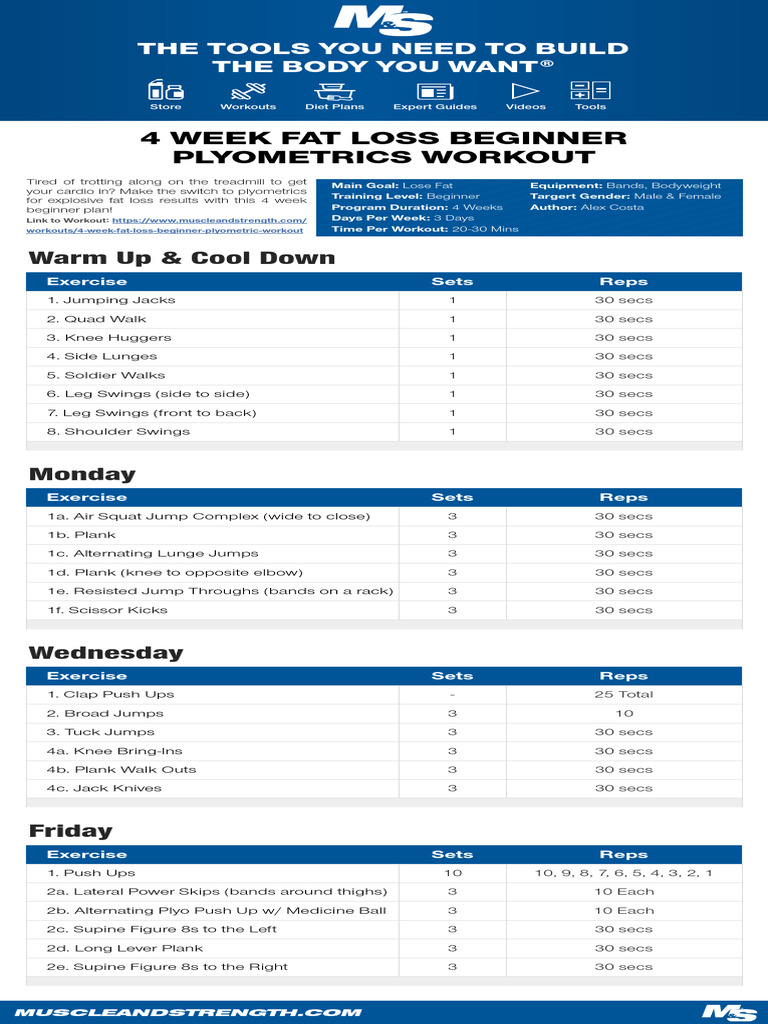 M&S

THE TOOLS YOU NEED TO BUILD THE BODY YOU WANT®

Store Workouts Diet Plans Expert Guides Videos Tools

4 WEEK FAT LOSS BEGINNER PLYOMETRICS WORKOUT

Tired of trotting along on the treadmill to get your cardio in? Make the switch to plyometrics for explosive fat loss results with this 4 week beginner plan!
Link to Workout: https://www.muscleandstrength.com/workouts/4-week-fat-loss-beginner-plyometric-workout

Main Goal: Lose Fat
Training Level: Beginner
Program Duration: 4 Weeks
Days Per Week: 3 Days
Time Per Workout: 20-30 Mins

Equipment: Bands, Bodyweight
Targert Gender: Male & Female
Author: Alex Costa

Warm Up & Cool Down

| Exercise | Sets | Reps |
|---|---|---|
| 1. Jumping Jacks | 1 | 30 secs |
| 2. Quad Walk | 1 | 30 secs |
| 3. Knee Huggers | 1 | 30 secs |
| 4. Side Lunges | 1 | 30 secs |
| 5. Soldier Walks | 1 | 30 secs |
| 6. Leg Swings (side to side) | 1 | 30 secs |
| 7. Leg Swings (front to back) | 1 | 30 secs |
| 8. Shoulder Swings | 1 | 30 secs |

Monday

| Exercise | Sets | Reps |
|---|---|---|
| 1a. Air Squat Jump Complex (wide to close) | 3 | 30 secs |
| 1b. Plank | 3 | 30 secs |
| 1c. Alternating Lunge Jumps | 3 | 30 secs |
| 1d. Plank (knee to opposite elbow) | 3 | 30 secs |
| 1e. Resisted Jump Throughs (bands on a rack) | 3 | 30 secs |
| 1f. Scissor Kicks | 3 | 30 secs |

Wednesday

| Exercise | Sets | Reps |
|---|---|---|
| 1. Clap Push Ups | - | 25 Total |
| 2. Broad Jumps | 3 | 10 |
| 3. Tuck Jumps | 3 | 30 secs |
| 4a. Knee Bring-Ins | 3 | 30 secs |
| 4b. Plank Walk Outs | 3 | 30 secs |
| 4c. Jack Knives | 3 | 30 secs |

Friday

| Exercise | Sets | Reps |
|---|---|---|
| 1. Push Ups | 10 | 10, 9, 8, 7, 6, 5, 4, 3, 2, 1 |
| 2a. Lateral Power Skips (bands around thighs) | 3 | 10 Each |
| 2b. Alternating Plyo Push Up w/ Medicine Ball | 3 | 10 Each |
| 2c. Supine Figure 8s to the Left | 3 | 30 secs |
| 2d. Long Lever Plank | 3 | 30 secs |
| 2e. Supine Figure 8s to the Right | 3 | 30 secs |

MUSCLEANDSTRENGTH.COM

M&S